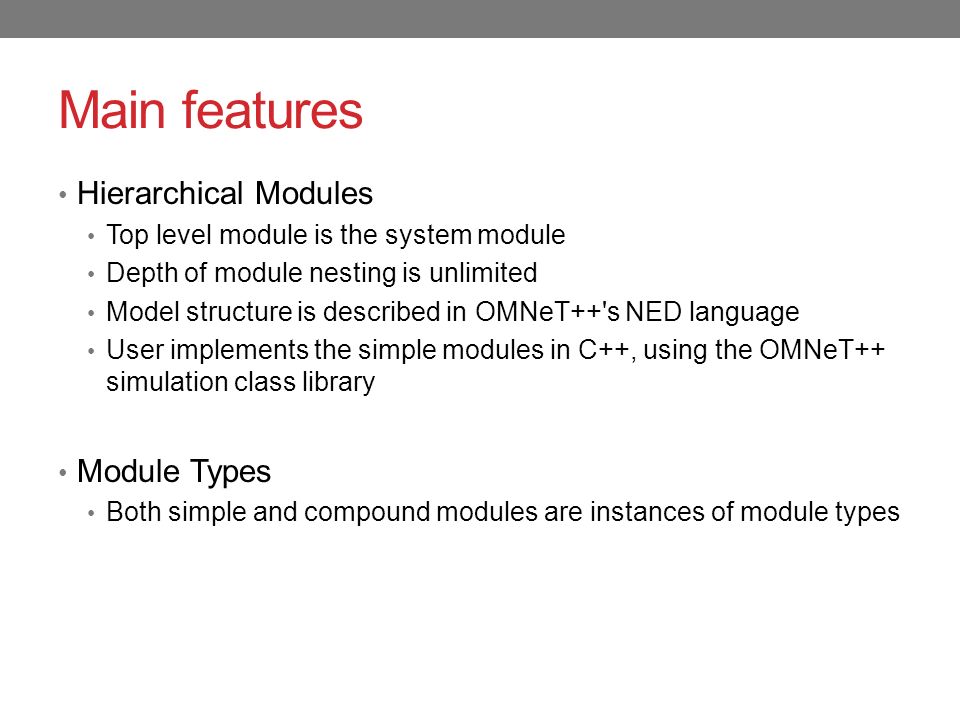 Main features

• Hierarchical Modules
  • Top level module is the system module
  • Depth of module nesting is unlimited
  • Model structure is described in OMNeT++'s NED language
  • User implements the simple modules in C++, using the OMNeT++ simulation class library

• Module Types
  • Both simple and compound modules are instances of module types